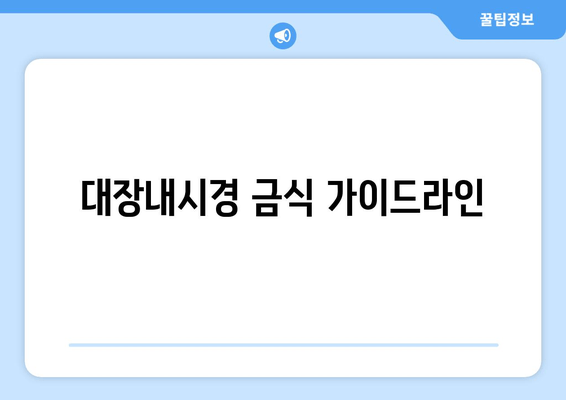 꿀팁정보

대장내시경 금식 가이드라인